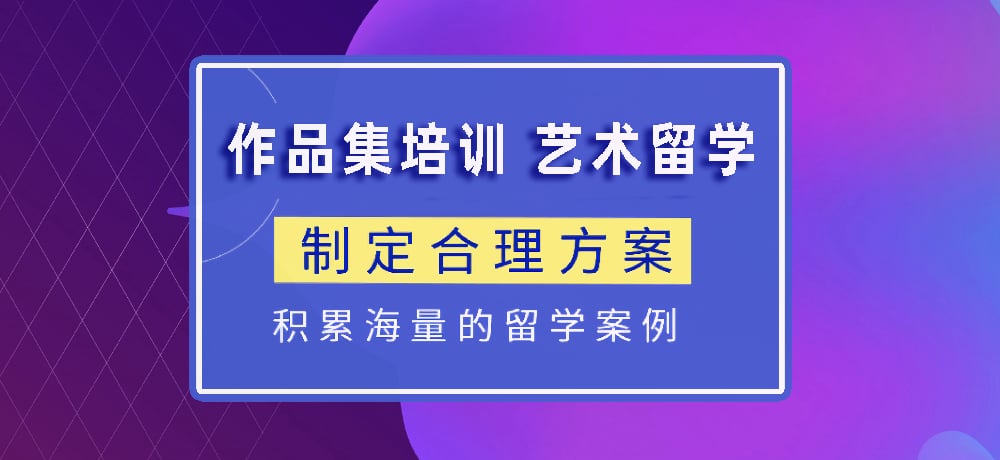 作品集培训 艺术留学

制定合理方案

积累海量的留学案例